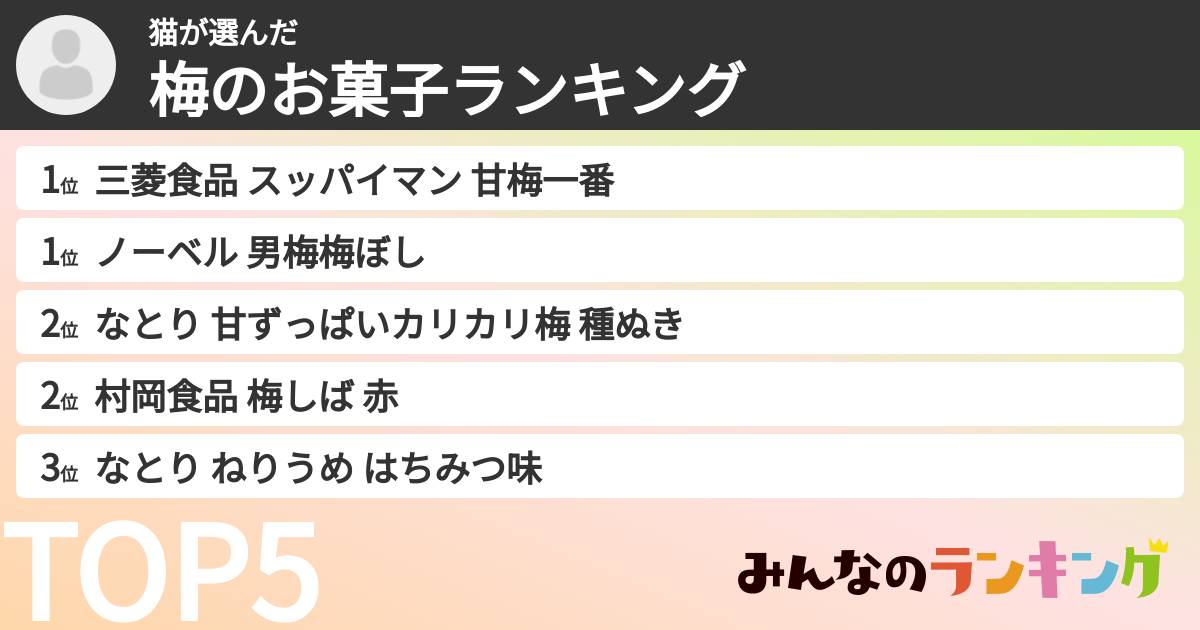 猫が選んだ
梅のお菓子ランキング

1位 三菱食品 スッパイマン 甘梅一番

1位 ノーベル 男梅梅ぼし

2位 なとり 甘ずっぱいカリカリ梅 種ぬき

2位 村岡食品 梅しば 赤

3位 なとり ねりうめ はちみつ味

TOP5

みんなのランキング